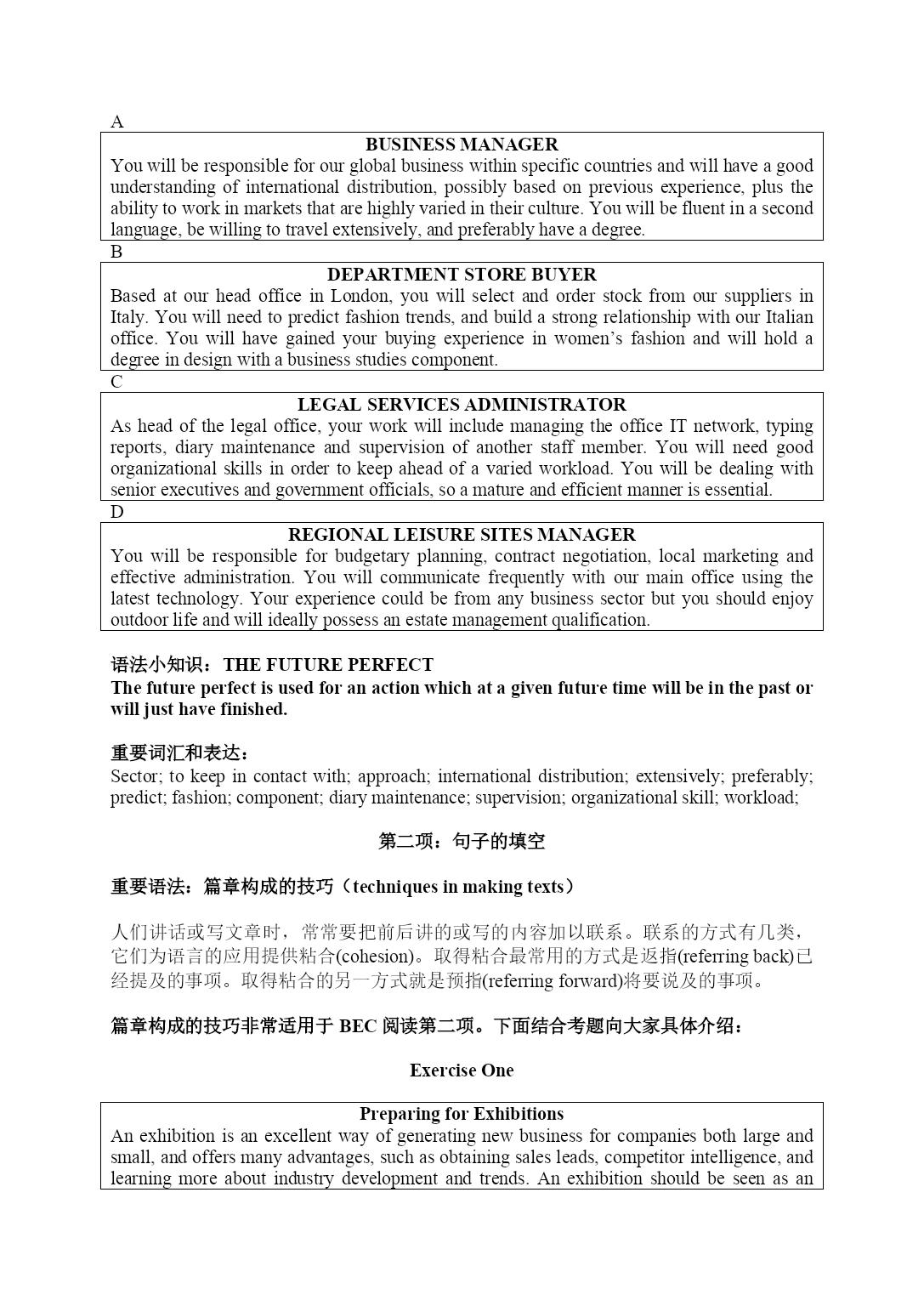 A

BUSINESS MANAGER
You will be responsible for our global business within specific countries and will have a good understanding of international distribution, possibly based on previous experience, plus the ability to work in markets that are highly varied in their culture. You will be fluent in a second language, be willing to travel extensively, and preferably have a degree.

B

DEPARTMENT STORE BUYER
Based at our head office in London, you will select and order stock from our suppliers in Italy. You will need to predict fashion trends, and build a strong relationship with our Italian office. You will have gained your buying experience in women's fashion and will hold a degree in design with a business studies component.

C

LEGAL SERVICES ADMINISTRATOR
As head of the legal office, your work will include managing the office IT network, typing reports, diary maintenance and supervision of another staff member. You will need good organizational skills in order to keep ahead of a varied workload. You will be dealing with senior executives and government officials, so a mature and efficient manner is essential.

D

REGIONAL LEISURE SITES MANAGER
You will be responsible for budgetary planning, contract negotiation, local marketing and effective administration. You will communicate frequently with our main office using the latest technology. Your experience could be from any business sector but you should enjoy outdoor life and will ideally possess an estate management qualification.

语法小知识：THE FUTURE PERFECT
The future perfect is used for an action which at a given future time will be in the past or will just have finished.

重要词汇和表达：
Sector; to keep in contact with; approach; international distribution; extensively; preferably; predict; fashion; component; diary maintenance; supervision; organizational skill; workload;

第二项：句子的填空

重要语法：篇章构成的技巧（techniques in making texts）

人们讲话或写文章时，常常要把前后讲的或写的内容加以联系。联系的方式有几类，它们为语言的应用提供粘合(cohesion)。取得粘合最常用的方式是返指(referring back)已经提及的事项。取得粘合的另一方式就是预指(referring forward)将要说及的事项。

篇章构成的技巧非常适用于 BEC 阅读第二项。下面结合考题向大家具体介绍：

Exercise One

Preparing for Exhibitions
An exhibition is an excellent way of generating new business for companies both large and small, and offers many advantages, such as obtaining sales leads, competitor intelligence, and learning more about industry development and trends. An exhibition should be seen as an